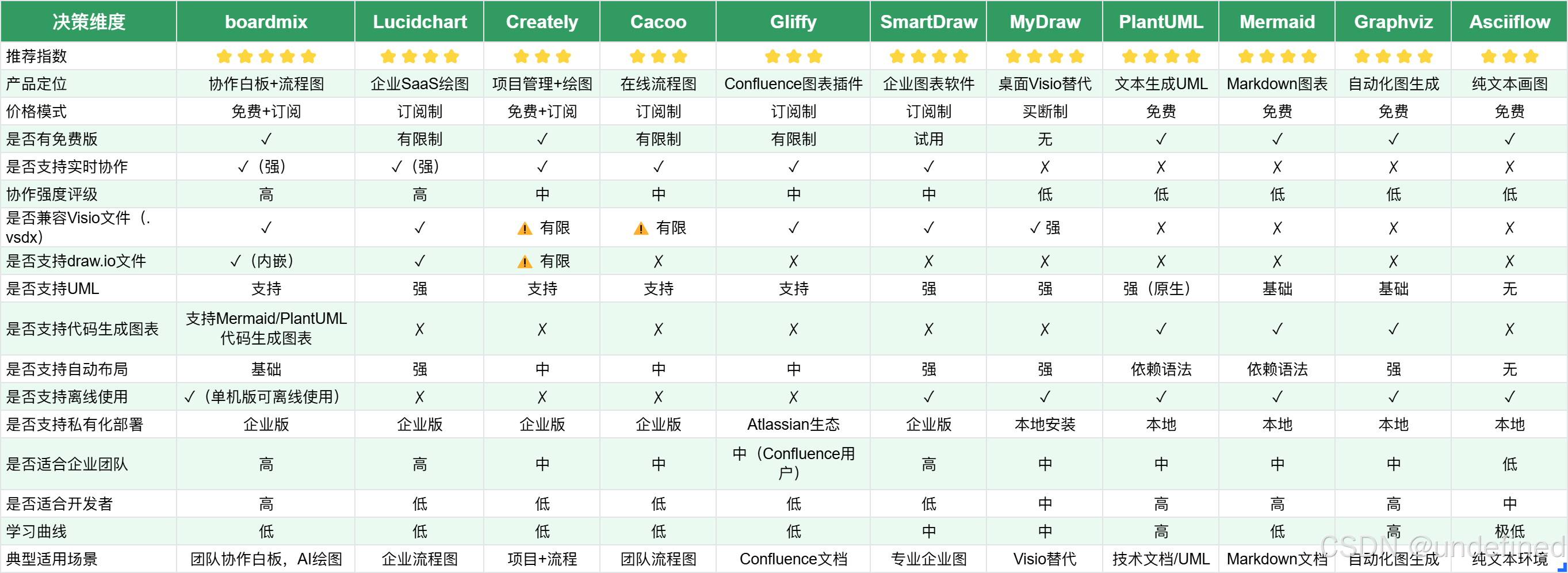 | 决策维度 | boardmix | Lucidchart | Creately | Cacoo | Gliffy | SmartDraw | MyDraw | PlantUML | Mermaid | Graphviz | Asciiflow |
|---|---|---|---|---|---|---|---|---|---|---|---|
| 推荐指数 | ★★★★★ | ★★★★ | ★★★ | ★★★ | ★★★ | ★★★★ | ★★★★ | ★★★★ | ★★★★ | ★★★★ | ★★★ |
| 产品定位 | 协作白板+流程图 | 企业SaaS绘图 | 项目管理+绘图 | 在线流程图 | Confluence图表插件 | 企业图表软件 | 桌面Visio替代 | 文本生成UML | Markdown图表 | 自动化图生成 | 纯文本画图 |
| 价格模式 | 免费+订阅 | 订阅制 | 免费+订阅 | 订阅制 | 订阅制 | 订阅制 | 买断制 | 免费 | 免费 | 免费 | 免费 |
| 是否有免费版 | ✓ | 有限制 | ✓ | 有限制 | 有限制 | 试用 | 无 | ✓ | ✓ | ✓ | ✓ |
| 是否支持实时协作 | ✓（强） | ✓（强） | ✓ | ✓ | ✓ | ✓ | ✗ | ✗ | ✗ | ✗ | ✗ |
| 协作强度评级 | 高 | 高 | 中 | 中 | 中 | 中 | 低 | 低 | 低 | 低 | 低 |
| 是否兼容Visio文件（.vsdx） | ✓ | ✓ | ⚠ 有限 | ⚠ 有限 | ✓ | ✓ | ✓ 强 | ✗ | ✗ | ✗ | ✗ |
| 是否支持draw.io文件 | ✓（内嵌） | ✓ | ⚠ 有限 | ✗ | ✗ | ✗ | ✗ | ✗ | ✗ | ✗ | ✗ |
| 是否支持UML | 支持 | 强 | 支持 | 支持 | 支持 | 强 | 强 | 强（原生） | 基础 | 基础 | 无 |
| 是否支持代码生成图表 | 支持Mermaid/PlantUML代码生成图表 | ✗ | ✗ | ✗ | ✗ | ✗ | ✗ | ✓ | ✓ | ✓ | ✗ |
| 是否支持自动布局 | 基础 | 强 | 中 | 中 | 中 | 强 | 强 | 依赖语法 | 依赖语法 | 强 | 无 |
| 是否支持离线使用 | ✓（单机版可离线使用） | ✗ | ✗ | ✗ | ✗ | ✓ | ✓ | ✓ | ✓ | ✓ | ✓ |
| 是否支持私有化部署 | 企业版 | 企业版 | 企业版 | 企业版 | Atlassian生态 | 企业版 | 本地安装 | 本地 | 本地 | 本地 | 本地 |
| 是否适合企业团队 | 高 | 高 | 中 | 中 | 中（Confluence用户） | 高 | 中 | 中 | 中 | 中 | 低 |
| 是否适合开发者 | 高 | 低 | 低 | 低 | 低 | 低 | 中 | 高 | 高 | 高 | 中 |
| 学习曲线 | 低 | 低 | 低 | 低 | 低 | 中 | 中 | 高 | 低 | 高 | 极低 |
| 典型适用场景 | 团队协作白板，AI绘图 | 企业流程图 | 项目+流程 | 团队流程图 | Confluence文档 | 专业企业图 | Visio替代 | 技术文档/UML | Markdown文档 | 自动化图生成 | 纯文本环境 |

CSDN @undefined